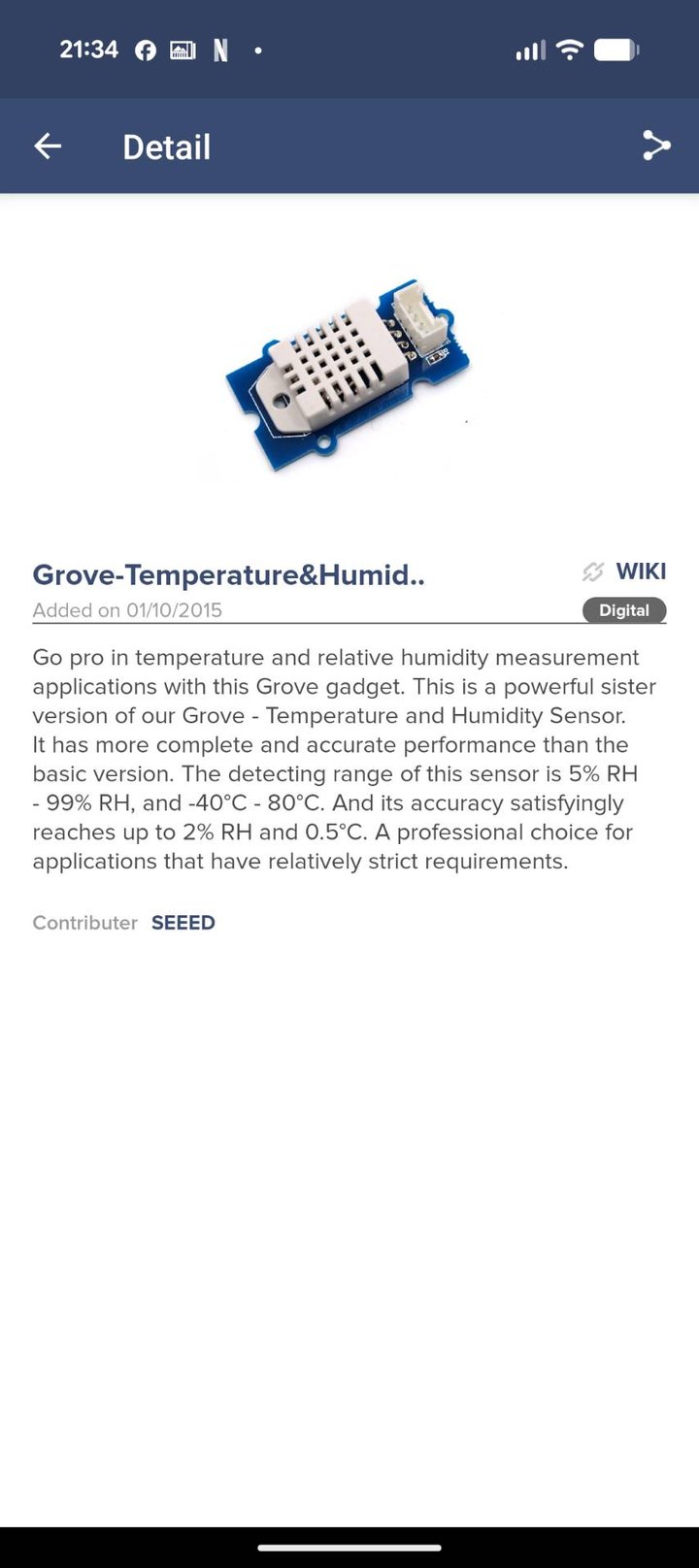 21:34

Detail

Grove-Temperature&Humid..

WIKI

Added on 01/10/2015

Digital

Go pro in temperature and relative humidity measurement applications with this Grove gadget. This is a powerful sister version of our Grove - Temperature and Humidity Sensor. It has more complete and accurate performance than the basic version. The detecting range of this sensor is 5% RH - 99% RH, and -40°C - 80°C. And its accuracy satisfyingly reaches up to 2% RH and 0.5°C. A professional choice for applications that have relatively strict requirements.

Contributer SEEED